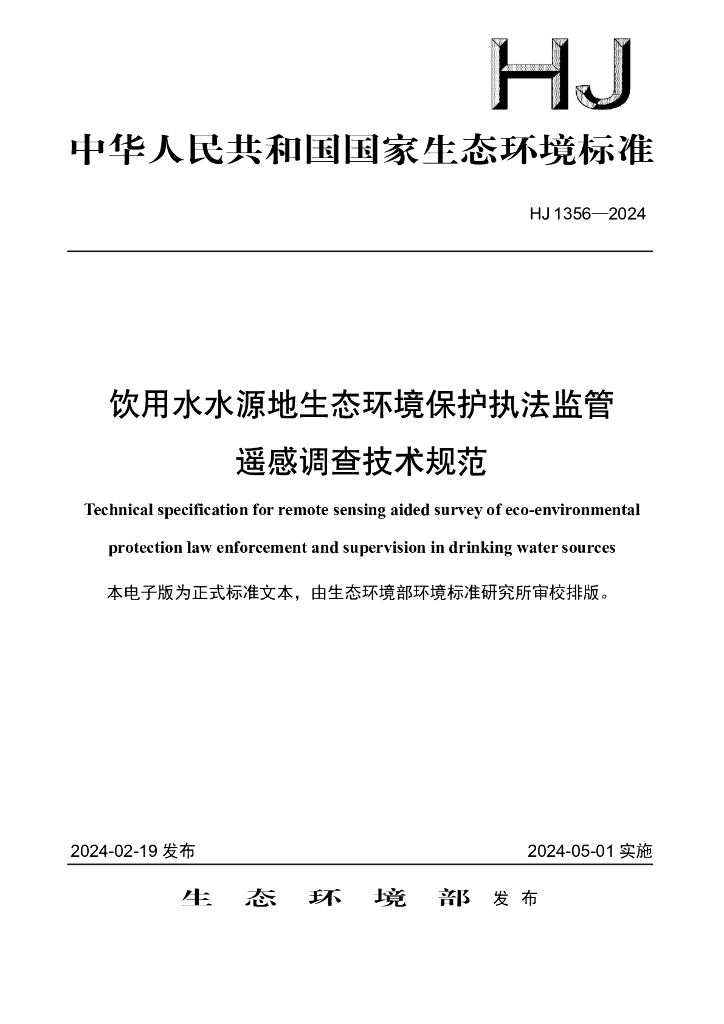 HJ

中华人民共和国国家生态环境标准

HJ 1356—2024

饮用水水源地生态环境保护执法监管遥感调查技术规范

Technical specification for remote sensing aided survey of eco-environmental protection law enforcement and supervision in drinking water sources

本电子版为正式标准文本，由生态环境部环境标准研究所审校排版。

2024-02-19 发布

2024-05-01 实施

生 态 环 境 部 发 布